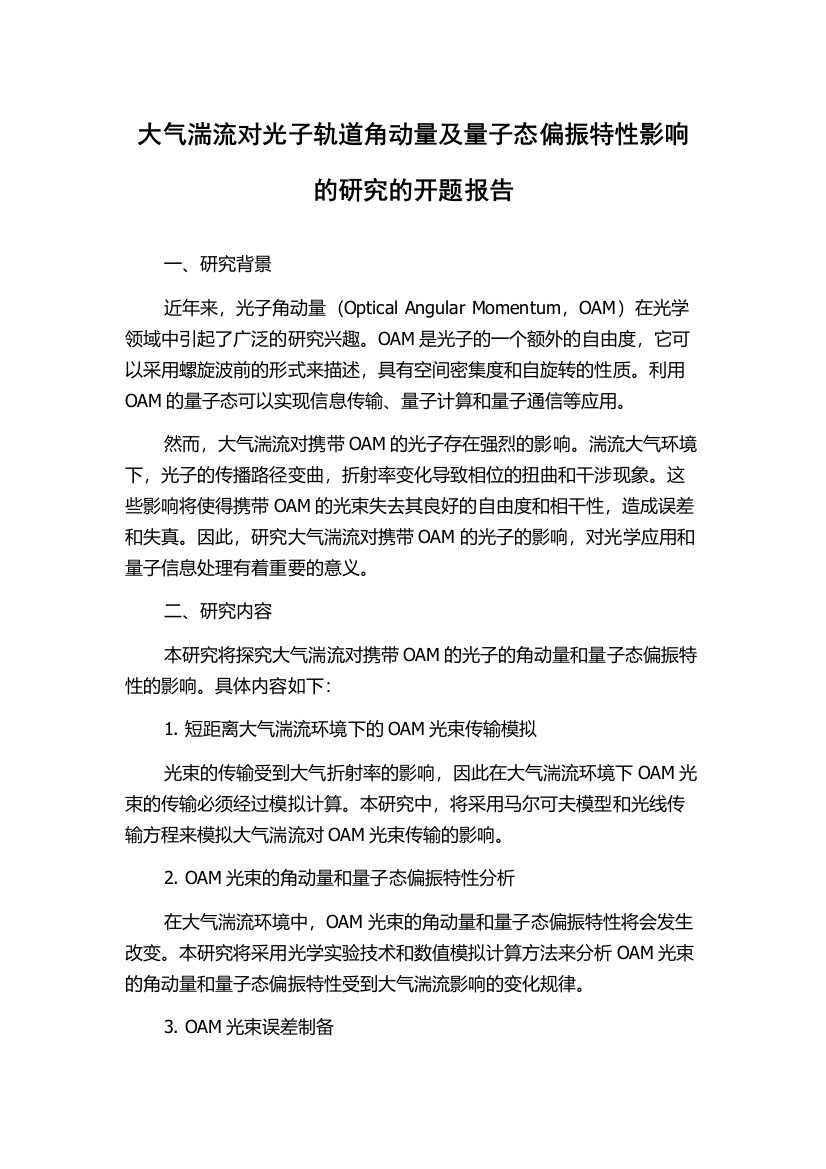 大气湍流对光子轨道角动量及量子态偏振特性影响的研究的开题报告

一、研究背景

近年来，光子角动量（Optical Angular Momentum，OAM）在光学领域中引起了广泛的研究兴趣。OAM 是光子的一个额外的自由度，它可以采用螺旋波前的形式来描述，具有空间密集度和自旋转的性质。利用 OAM 的量子态可以实现信息传输、量子计算和量子通信等应用。

然而，大气湍流对携带 OAM 的光子存在强烈的影响。湍流大气环境下，光子的传播路径变曲，折射率变化导致相位的扭曲和干涉现象。这些影响将使得携带 OAM 的光束失去其良好的自由度和相干性，造成误差和失真。因此，研究大气湍流对携带 OAM 的光子的影响，对光学应用和量子信息处理有着重要的意义。

二、研究内容

本研究将探究大气湍流对携带 OAM 的光子的角动量和量子态偏振特性的影响。具体内容如下：

1. 短距离大气湍流环境下的 OAM 光束传输模拟

光束的传输受到大气折射率的影响，因此在大气湍流环境下 OAM 光束的传输必须经过模拟计算。本研究中，将采用马尔可夫模型和光线传输方程来模拟大气湍流对 OAM 光束传输的影响。

2. OAM 光束的角动量和量子态偏振特性分析

在大气湍流环境中，OAM 光束的角动量和量子态偏振特性将会发生改变。本研究将采用光学实验技术和数值模拟计算方法来分析 OAM 光束的角动量和量子态偏振特性受到大气湍流影响的变化规律。

3. OAM 光束误差制备